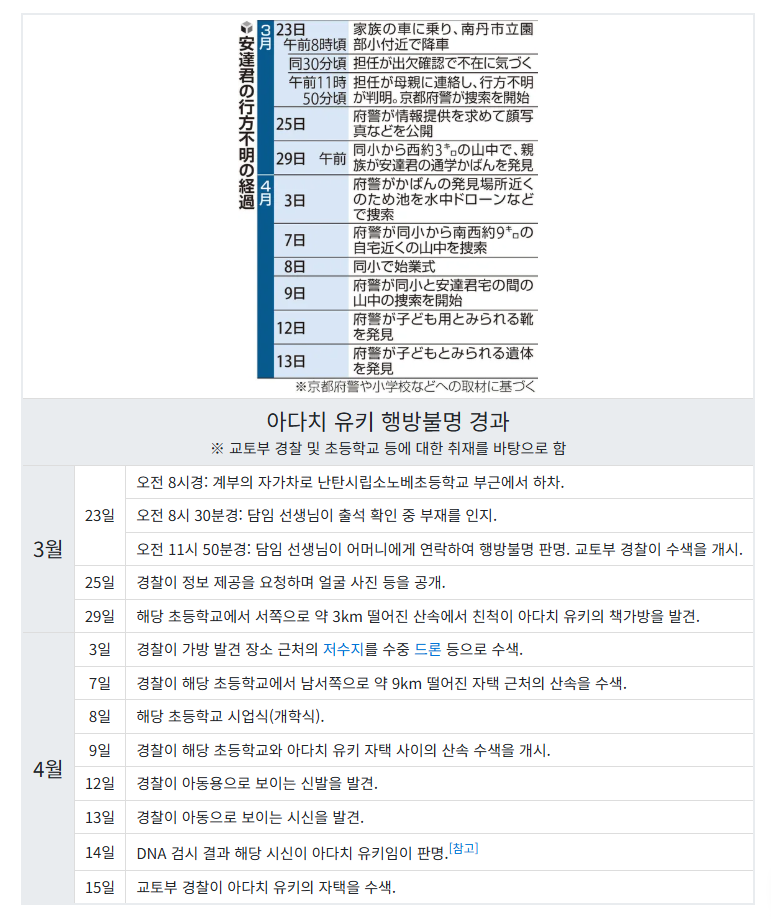 安達君の行方不明の経過

| | | |
|---|---|---|
| 3月 | 23日 午前8時頃 | 家族の車に乗り、南丹市立園部小付近で降車 |
| | 同30分頃 | 担任が出欠確認で不在に気づく |
| | 午前11時50分頃 | 担任が母親に連絡し、行方不明が判明。京都府警が捜索を開始 |
| | 25日 | 府警が情報提供を求めて顔写真などを公開 |
| | 29日 午前 | 同小から西約3キロの山中で、親族が安達君の通学かばんを発見 |
| 4月 | 3日 | 府警がかばんの発見場所近くのため池を水中ドローンなどで捜索 |
| | 7日 | 府警が同小から南西約9キロの自宅近くの山中を捜索 |
| | 8日 | 同小で始業式 |
| | 9日 | 府警が同小と安達君宅の間の山中の捜索を開始 |
| | 12日 | 府警が子ども用とみられる靴を発見 |
| | 13日 | 府警が子どもとみられる遺体を発見 |

※京都府警や小学校などへの取材に基づく

아다치 유키 행방불명 경과
※ 교토부 경찰 및 초등학교 등에 대한 취재를 바탕으로 함

| | | |
|---|---|---|
| 3월 | 23일 | 오전 8시경: 계부의 자가차로 난탄시립소노베초등학교 부근에서 하차. |
| | | 오전 8시 30분경: 담임 선생님이 출석 확인 중 부재를 인지. |
| | | 오전 11시 50분경: 담임 선생님이 어머니에게 연락하여 행방불명 판명. 교토부 경찰이 수색을 개시. |
| | 25일 | 경찰이 정보 제공을 요청하며 얼굴 사진 등을 공개. |
| | 29일 | 해당 초등학교에서 서쪽으로 약 3km 떨어진 산속에서 친척이 아다치 유키의 책가방을 발견. |
| 4월 | 3일 | 경찰이 가방 발견 장소 근처의 저수지를 수중 드론 등으로 수색. |
| | 7일 | 경찰이 해당 초등학교에서 남서쪽으로 약 9km 떨어진 자택 근처의 산속을 수색. |
| | 8일 | 해당 초등학교 시업식(개학식). |
| | 9일 | 경찰이 해당 초등학교와 아다치 유키 자택 사이의 산속 수색을 개시. |
| | 12일 | 경찰이 아동용으로 보이는 신발을 발견. |
| | 13일 | 경찰이 아동으로 보이는 시신을 발견. |
| | 14일 | DNA 검시 결과 해당 시신이 아다치 유키임이 판명.[참고] |
| | 15일 | 교토부 경찰이 아다치 유키의 자택을 수색. |